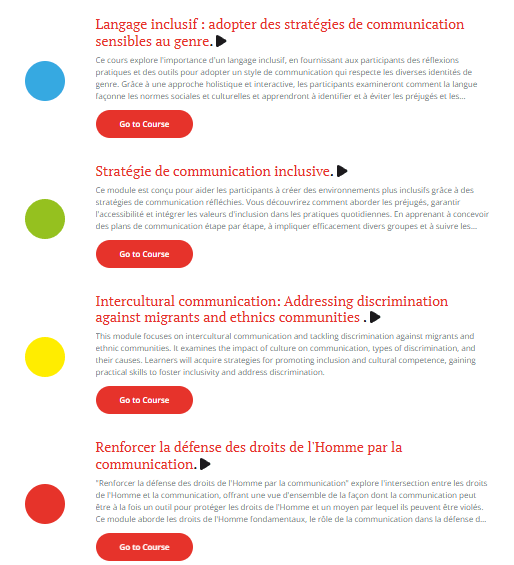 Langage inclusif : adopter des stratégies de communication sensibles au genre.

Ce cours explore l'importance d'un langage inclusif, en fournissant aux participants des réflexions pratiques et des outils pour adopter un style de communication qui respecte les diverses identités de genre. Grâce à une approche holistique et interactive, les participants examineront comment la langue façonne les normes sociales et culturelles et apprendront à identifier et à éviter les préjugés et les...

Go to Course

Stratégie de communication inclusive.

Ce module est conçu pour aider les participants à créer des environnements plus inclusifs grâce à des stratégies de communication réfléchies. Vous découvrirez comment aborder les préjugés, garantir l'accessibilité et intégrer les valeurs d'inclusion dans les pratiques quotidiennes. En apprenant à concevoir des plans de communication étape par étape, à impliquer efficacement divers groupes et à suivre les...

Go to Course

Intercultural communication: Addressing discrimination against migrants and ethnics communities .

This module focuses on intercultural communication and tackling discrimination against migrants and ethnic communities. It examines the impact of culture on communication, types of discrimination, and their causes. Learners will acquire strategies for promoting inclusion and cultural competence, gaining practical skills to foster inclusivity and address discrimination.

Go to Course

Renforcer la défense des droits de l'Homme par la communication.

"Renforcer la défense des droits de l'Homme par la communication" explore l'intersection entre les droits de l'Homme et la communication, offrant une vue d'ensemble de la façon dont la communication peut être à la fois un outil pour protéger les droits de l'Homme et un moyen par lequel ils peuvent être violés. Ce module aborde les droits de l'Homme fondamentaux, le rôle de la communication dans la défense d...

Go to Course